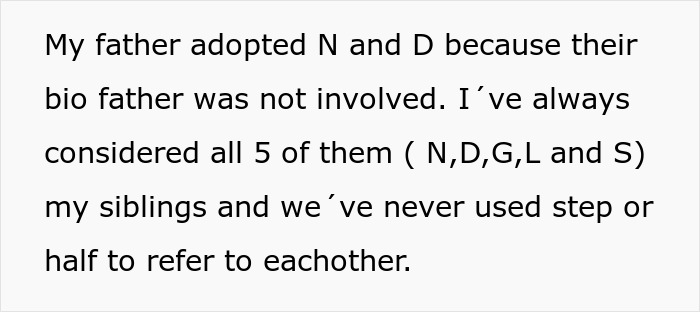 My father adopted N and D because their bio father was not involved. I´ve always considered all 5 of them ( N,D,G,L and S) my siblings and we´ve never used step or half to refer to eachother.